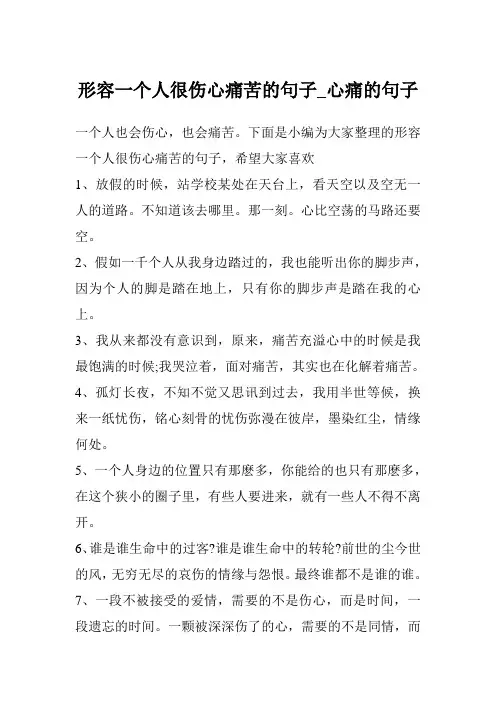 形容一个人很伤心痛苦的句子_心痛的句子

一个人也会伤心，也会痛苦。下面是小编为大家整理的形容一个人很伤心痛苦的句子，希望大家喜欢

1、放假的时候，站学校某处在天台上，看天空以及空无一人的道路。不知道该去哪里。那一刻。心比空荡的马路还要空。

2、假如一千个人从我身边踏过的，我也能听出你的脚步声，因为个人的脚是踏在地上，只有你的脚步声是踏在我的心上。

3、我从来都没有意识到，原来，痛苦充溢心中的时候是我最饱满的时候;我哭泣着，面对痛苦，其实也在化解着痛苦。

4、孤灯长夜，不知不觉又思讯到过去，我用半世等候，换来一纸忧伤，铭心刻骨的忧伤弥漫在彼岸，墨染红尘，情缘何处。

5、一个人身边的位置只有那麽多，你能给的也只有那麽多，在这个狭小的圈子里，有些人要进来，就有一些人不得不离开。

6、谁是谁生命中的过客?谁是谁生命中的转轮?前世的尘今世的风，无穷无尽的哀伤的情缘与怨恨。最终谁都不是谁的谁。

7、一段不被接受的爱情，需要的不是伤心，而是时间，一段遗忘的时间。一颗被深深伤了的心，需要的不是同情，而